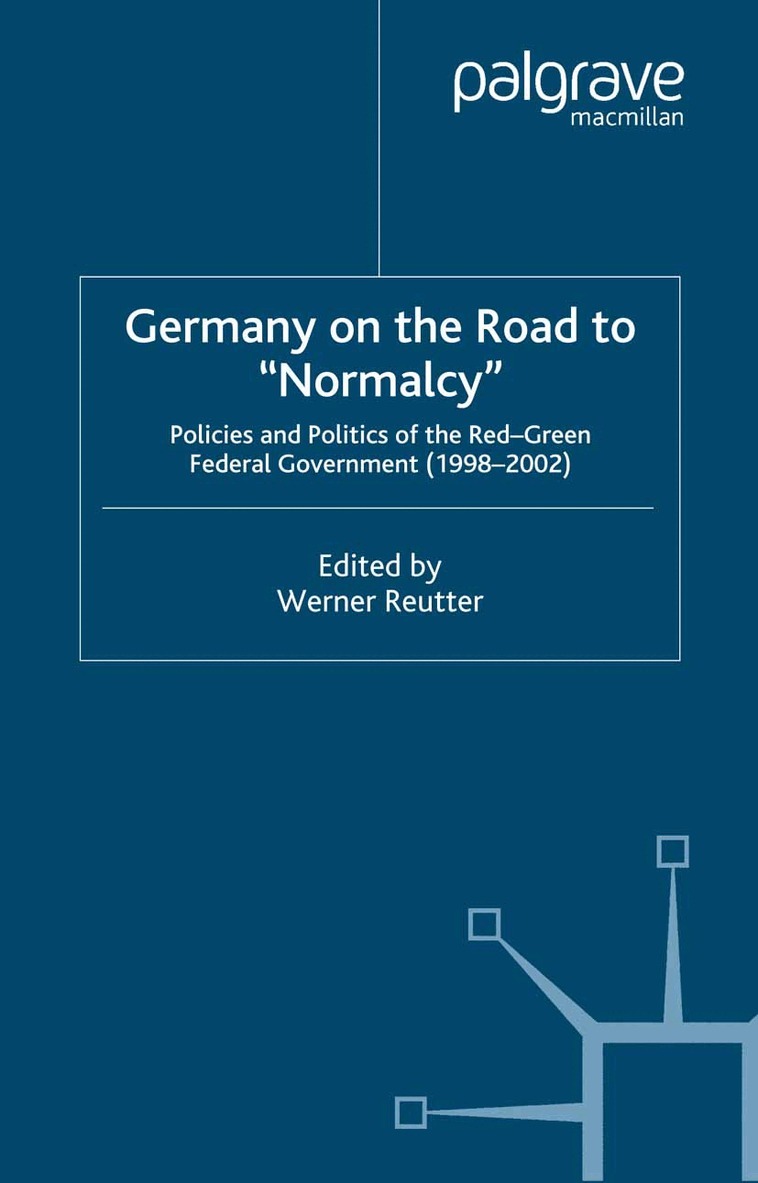 palgrave
macmillan

Germany on the Road to "Normalcy"

Policies and Politics of the Red–Green Federal Government (1998–2002)

Edited by
Werner Reutter